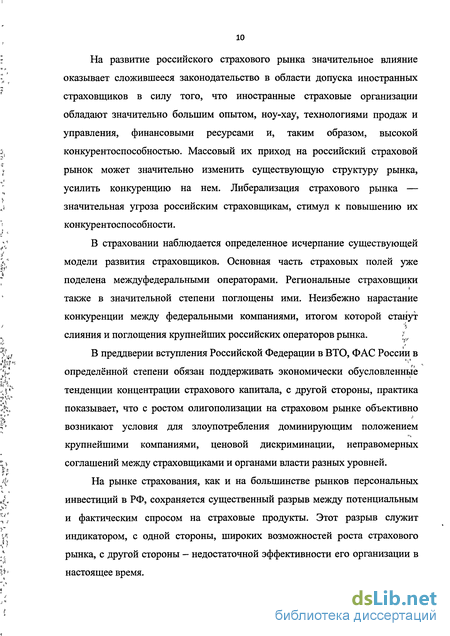 10

На развитие российского страхового рынка значительное влияние оказывает сложившееся законодательство в области допуска иностранных страховщиков в силу того, что иностранные страховые организации обладают значительно большим опытом, ноу-хау, технологиями продаж и управления, финансовыми ресурсами и, таким образом, высокой конкурентоспособностью. Массовый их приход на российский страховой рынок может значительно изменить существующую структуру рынка, усилить конкуренцию на нем. Либерализация страхового рынка — значительная угроза российским страховщикам, стимул к повышению их конкурентоспособности.

В страховании наблюдается определенное исчерпание существующей модели развития страховщиков. Основная часть страховых полей уже поделена междуфедеральными операторами. Региональные страховщики также в значительной степени поглощены ими. Неизбежно нарастание конкуренции между федеральными компаниями, итогом которой станут слияния и поглощения крупнейших российских операторов рынка.

В преддверии вступления Российской Федерации в ВТО, ФАС России в определённой степени обязан поддерживать экономически обусловленные тенденции концентрации страхового капитала, с другой стороны, практика показывает, что с ростом олигополизации на страховом рынке объективно возникают условия для злоупотребления доминирующим положением крупнейшими компаниями, ценовой дискриминации, неправомерных соглашений между страховщиками и органами власти разных уровней.

На рынке страхования, как и на большинстве рынков персональных инвестиций в РФ, сохраняется существенный разрыв между потенциальным и фактическим спросом на страховые продукты. Этот разрыв служит индикатором, с одной стороны, широких возможностей роста страхового рынка, с другой стороны – недостаточной эффективности его организации в настоящее время.

dsLib.net
библиотека диссертаций